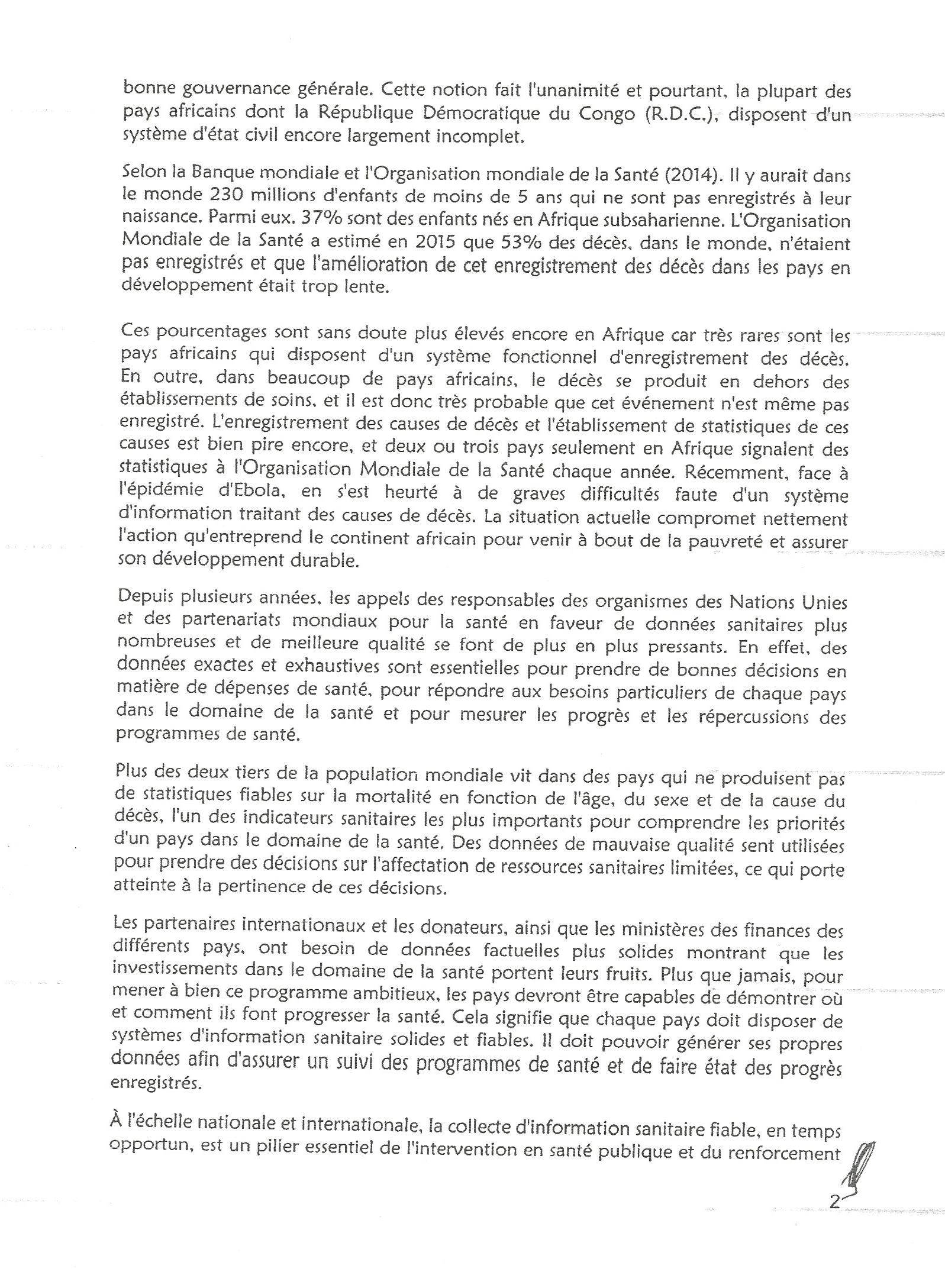 bonne gouvernance générale. Cette notion fait l'unanimité et pourtant, la plupart des pays africains dont la République Démocratique du Congo (R.D.C.), disposent d'un système d'état civil encore largement incomplet.

Selon la Banque mondiale et l'Organisation mondiale de la Santé (2014). Il y aurait dans le monde 230 millions d'enfants de moins de 5 ans qui ne sont pas enregistrés à leur naissance. Parmi eux. 37% sont des enfants nés en Afrique subsaharienne. L'Organisation Mondiale de la Santé a estimé en 2015 que 53% des décès, dans le monde, n'étaient pas enregistrés et que l'amélioration de cet enregistrement des décès dans les pays en développement était trop lente.

Ces pourcentages sont sans doute plus élevés encore en Afrique car très rares sont les pays africains qui disposent d'un système fonctionnel d'enregistrement des décès. En outre, dans beaucoup de pays africains, le décès se produit en dehors des établissements de soins, et il est donc très probable que cet événement n'est même pas enregistré. L'enregistrement des causes de décès et l'établissement de statistiques de ces causes est bien pire encore, et deux ou trois pays seulement en Afrique signalent des statistiques à l'Organisation Mondiale de la Santé chaque année. Récemment, face à l'épidémie d'Ebola, en s'est heurté à de graves difficultés faute d'un système d'information traitant des causes de décès. La situation actuelle compromet nettement l'action qu'entreprend le continent africain pour venir à bout de la pauvreté et assurer son développement durable.

Depuis plusieurs années, les appels des responsables des organismes des Nations Unies et des partenariats mondiaux pour la santé en faveur de données sanitaires plus nombreuses et de meilleure qualité se font de plus en plus pressants. En effet, des données exactes et exhaustives sont essentielles pour prendre de bonnes décisions en matière de dépenses de santé, pour répondre aux besoins particuliers de chaque pays dans le domaine de la santé et pour mesurer les progrès et les répercussions des programmes de santé.

Plus des deux tiers de la population mondiale vit dans des pays qui ne produisent pas de statistiques fiables sur la mortalité en fonction de l'âge, du sexe et de la cause du décès, l'un des indicateurs sanitaires les plus importants pour comprendre les priorités d'un pays dans le domaine de la santé. Des données de mauvaise qualité sent utilisées pour prendre des décisions sur l'affectation de ressources sanitaires limitées, ce qui porte atteinte à la pertinence de ces décisions.

Les partenaires internationaux et les donateurs, ainsi que les ministères des finances des différents pays, ont besoin de données factuelles plus solides montrant que les investissements dans le domaine de la santé portent leurs fruits. Plus que jamais, pour mener à bien ce programme ambitieux, les pays devront être capables de démontrer où et comment ils font progresser la santé. Cela signifie que chaque pays doit disposer de systèmes d'information sanitaire solides et fiables. Il doit pouvoir générer ses propres données afin d'assurer un suivi des programmes de santé et de faire état des progrès enregistrés.

À l'échelle nationale et internationale, la collecte d'information sanitaire fiable, en temps opportun, est un pilier essentiel de l'intervention en santé publique et du renforcement

2